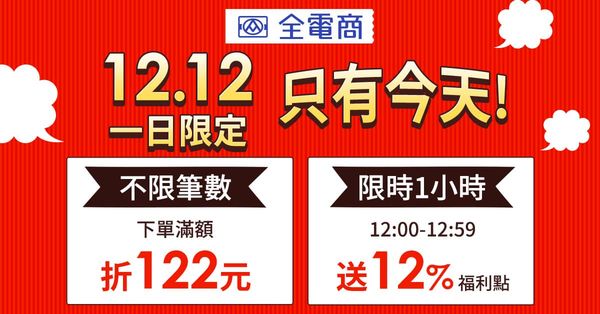 全電商

12.12
一日限定

只有今天!

不限筆數

下單滿額

折122元

限時1小時

12:00-12:59

送12% 福利點